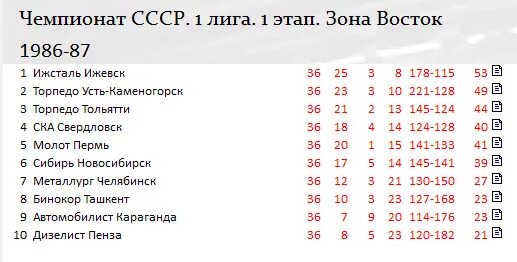 Чемпионат СССР. 1 лига. 1 этап. Зона Восток 1986-87

| | | | | | | | |
|---|---|---|---|---|---|---|---|
| 1 | Ижсталь Ижевск | 36 | 25 | 3 | 8 | 178-115 | 53 |
| 2 | Торпедо Усть-Каменогорск | 36 | 23 | 3 | 10 | 221-128 | 49 |
| 3 | Торпедо Тольятти | 36 | 21 | 2 | 13 | 145-124 | 44 |
| 4 | СКА Свердловск | 36 | 18 | 4 | 14 | 124-128 | 40 |
| 5 | Молот Пермь | 36 | 20 | 1 | 15 | 141-133 | 41 |
| 6 | Сибирь Новосибирск | 36 | 17 | 5 | 14 | 145-141 | 39 |
| 7 | Металлург Челябинск | 36 | 12 | 3 | 21 | 130-150 | 27 |
| 8 | Бинокор Ташкент | 36 | 10 | 3 | 23 | 127-168 | 23 |
| 9 | Автомобилист Караганда | 36 | 7 | 9 | 20 | 114-176 | 23 |
| 10 | Дизелист Пенза | 36 | 8 | 5 | 23 | 120-182 | 21 |